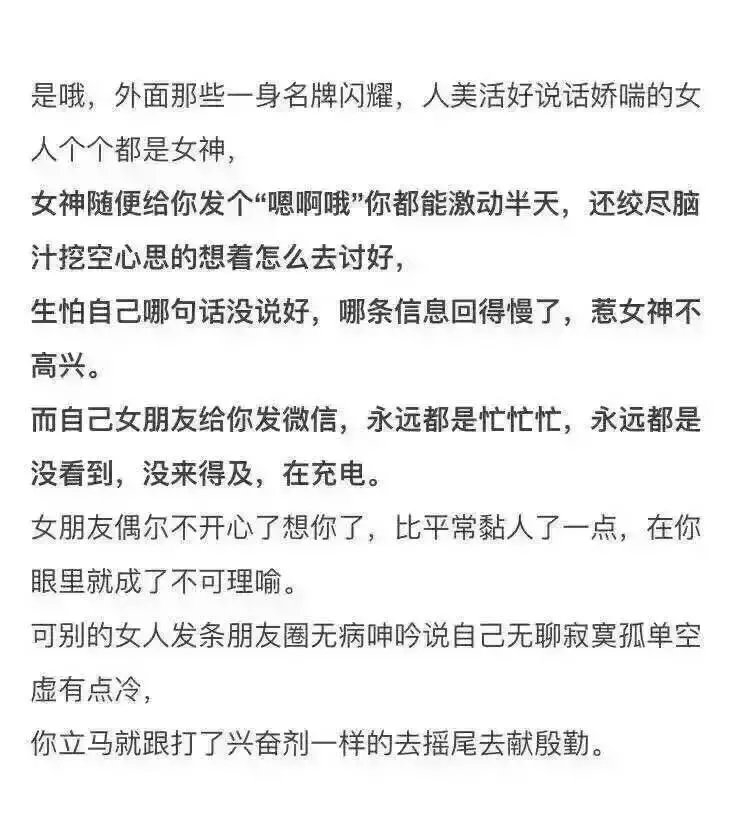 是哦，外面那些一身名牌闪耀，人美活好说话娇喘的女人个个都是女神，
女神随便给你发个“嗯啊哦”你都能激动半天，还绞尽脑汁挖空心思的想着怎么去讨好，
生怕自己哪句话没说好，哪条信息回得慢了，惹女神不高兴。
而自己女朋友给你发微信，永远都是忙忙忙，永远都是没看到，没来得及，在充电。
女朋友偶尔不开心了想你了，比平常黏人了一点，在你眼里就成了不可理喻。
可别的女人发条朋友圈无病呻吟说自己无聊寂寞孤单空虚有点冷，
你立马就跟打了兴奋剂一样的去摇尾去献殷勤。